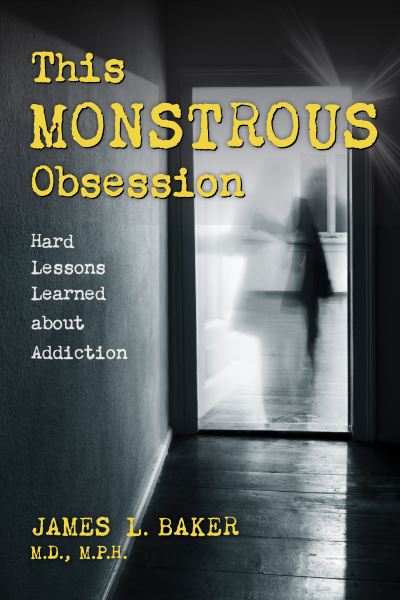 This MONSTROUS Obsession

Hard Lessons Learned about Addiction

JAMES L. BAKER
M.D., M.P.H.